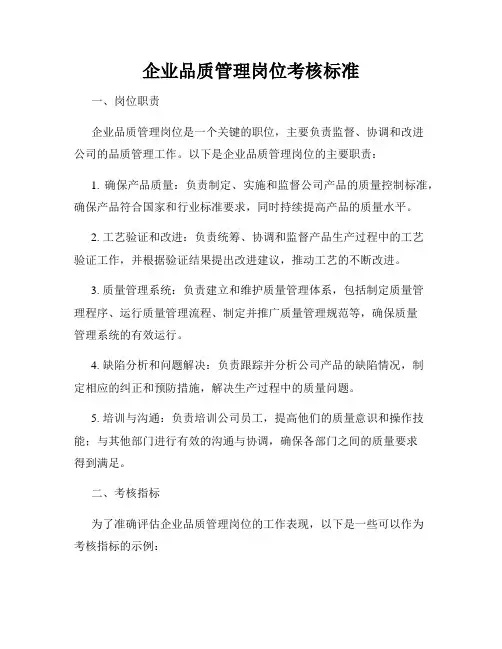 企业品质管理岗位考核标准

一、岗位职责

企业品质管理岗位是一个关键的职位，主要负责监督、协调和改进公司的品质管理工作。以下是企业品质管理岗位的主要职责：

1. 确保产品质量：负责制定、实施和监督公司产品的质量控制标准，确保产品符合国家和行业标准要求，同时持续提高产品的质量水平。

2. 工艺验证和改进：负责统筹、协调和监督产品生产过程中的工艺验证工作，并根据验证结果提出改进建议，推动工艺的不断改进。

3. 质量管理系统：负责建立和维护质量管理体系，包括制定质量管理程序、运行质量管理流程、制定并推广质量管理规范等，确保质量管理系统的有效运行。

4. 缺陷分析和问题解决：负责跟踪并分析公司产品的缺陷情况，制定相应的纠正和预防措施，解决生产过程中的质量问题。

5. 培训与沟通：负责培训公司员工，提高他们的质量意识和操作技能；与其他部门进行有效的沟通与协调，确保各部门之间的质量要求得到满足。

二、考核指标

为了准确评估企业品质管理岗位的工作表现，以下是一些可以作为考核指标的示例：